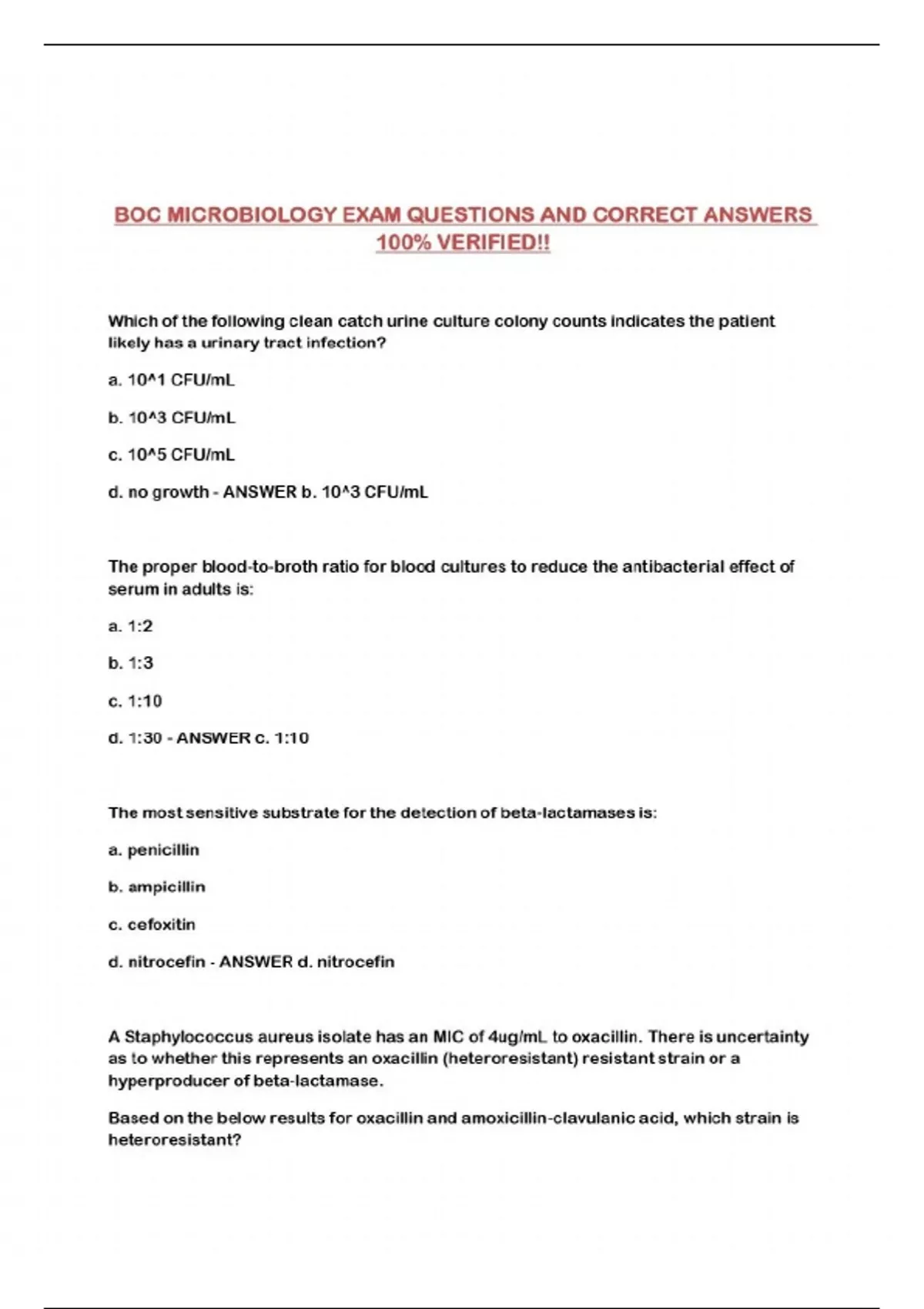 BOC MICROBIOLOGY EXAM QUESTIONS AND CORRECT ANSWERS 100% VERIFIED!!

Which of the following clean catch urine culture colony counts indicates the patient likely has a urinary tract infection?

a. 10^1 CFU/mL

b. 10^3 CFU/mL

c. 10^5 CFU/mL

d. no growth - ANSWER b. 10^3 CFU/mL

The proper blood-to-broth ratio for blood cultures to reduce the antibacterial effect of serum in adults is:

a. 1:2

b. 1:3

c. 1:10

d. 1:30 - ANSWER c. 1:10

The most sensitive substrate for the detection of beta-lactamases is:

a. penicillin

b. ampicillin

c. cefoxitin

d. nitrocefin - ANSWER d. nitrocefin

A Staphylococcus aureus isolate has an MIC of 4ug/mL to oxacillin. There is uncertainty as to whether this represents an oxacillin (heteroresistant) resistant strain or a hyperproducer of beta-lactamase.

Based on the below results for oxacillin and amoxicillin-clavulanic acid, which strain is heteroresistant?